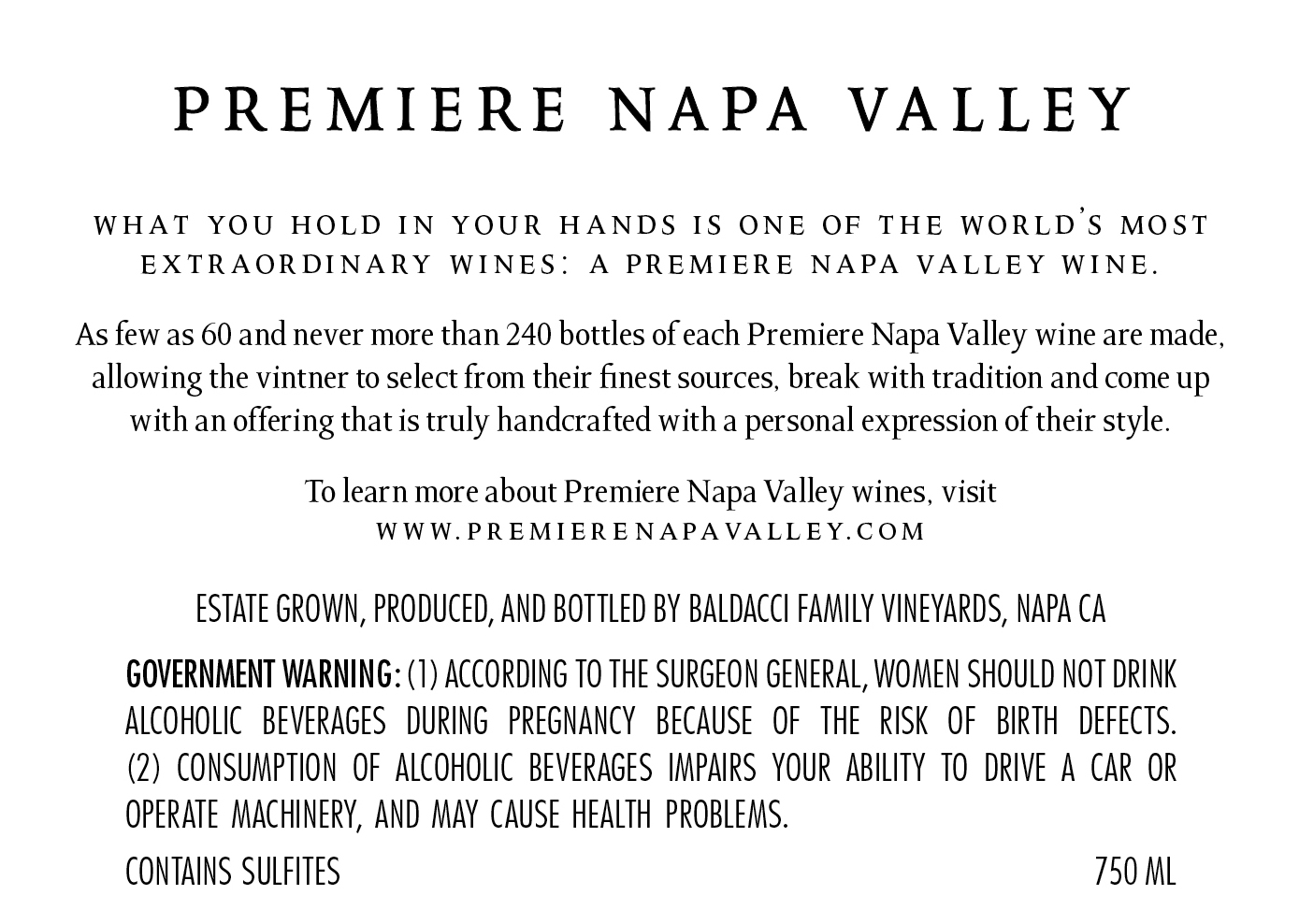 PREMIERE NAPA VALLEY

WHAT YOU HOLD IN YOUR HANDS IS ONE OF THE WORLD'S MOST EXTRAORDINARY WINES: A PREMIERE NAPA VALLEY WINE.

As few as 60 and never more than 240 bottles of each Premiere Napa Valley wine are made, allowing the vintner to select from their finest sources, break with tradition and come up with an offering that is truly handcrafted with a personal expression of their style.

To learn more about Premiere Napa Valley wines, visit
WWW.PREMIERENAPAVALLEY.COM

ESTATE GROWN, PRODUCED, AND BOTTLED BY BALDACCI FAMILY VINEYARDS, NAPA CA

GOVERNMENT WARNING: (1) ACCORDING TO THE SURGEON GENERAL, WOMEN SHOULD NOT DRINK ALCOHOLIC BEVERAGES DURING PREGNANCY BECAUSE OF THE RISK OF BIRTH DEFECTS. (2) CONSUMPTION OF ALCOHOLIC BEVERAGES IMPAIRS YOUR ABILITY TO DRIVE A CAR OR OPERATE MACHINERY, AND MAY CAUSE HEALTH PROBLEMS.

CONTAINS SULFITES 750 ML